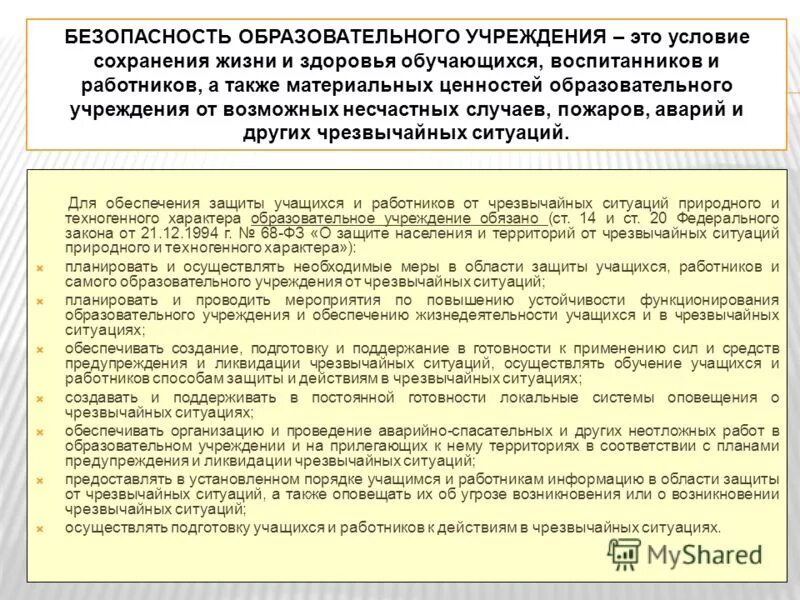 БЕЗОПАСНОСТЬ ОБРАЗОВАТЕЛЬНОГО УЧРЕЖДЕНИЯ – это условие сохранения жизни и здоровья обучающихся, воспитанников и работников, а также материальных ценностей образовательного учреждения от возможных несчастных случаев, пожаров, аварий и других чрезвычайных ситуаций.

Для обеспечения защиты учащихся и работников от чрезвычайных ситуаций природного и техногенного характера образовательное учреждение обязано (ст. 14 и ст. 20 Федерального закона от 21.12.1994 г. № 68-ФЗ «О защите населения и территорий от чрезвычайных ситуаций природного и техногенного характера»):

планировать и осуществлять необходимые меры в области защиты учащихся, работников и самого образовательного учреждения от чрезвычайных ситуаций;

планировать и проводить мероприятия по повышению устойчивости функционирования образовательного учреждения и обеспечению жизнедеятельности учащихся и в чрезвычайных ситуациях;

обеспечивать создание, подготовку и поддержание в готовности к применению сил и средств предупреждения и ликвидации чрезвычайных ситуаций, осуществлять обучение учащихся и работников способам защиты и действиям в чрезвычайных ситуациях;

создавать и поддерживать в постоянной готовности локальные системы оповещения о чрезвычайных ситуациях;

обеспечивать организацию и проведение аварийно-спасательных и других неотложных работ в образовательном учреждении и на прилегающих к нему территориях в соответствии с планами предупреждения и ликвидации чрезвычайных ситуаций;

предоставлять в установленном порядке учащимся и работникам информацию в области защиты от чрезвычайных ситуаций, а также оповещать их об угрозе возникновения или о возникновении чрезвычайных ситуаций;

осуществлять подготовку учащихся и работников к действиям в чрезвычайных ситуациях.

MyShared